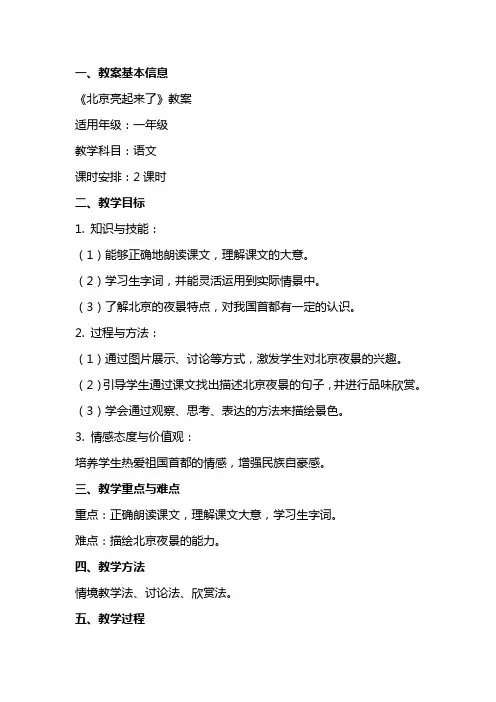 一、教案基本信息

《北京亮起来了》教案

适用年级：一年级

教学科目：语文

课时安排：2 课时

二、教学目标

1. 知识与技能：

（1）能够正确地朗读课文，理解课文的大意。

（2）学习生字词，并能灵活运用到实际情景中。

（3）了解北京的夜景特点，对我国首都有一定的认识。

2. 过程与方法：

（1）通过图片展示、讨论等方式，激发学生对北京夜景的兴趣。

（2）引导学生通过课文找出描述北京夜景的句子，并进行品味欣赏。

（3）学会通过观察、思考、表达的方法来描绘景色。

3. 情感态度与价值观：

培养学生热爱祖国首都的情感，增强民族自豪感。

三、教学重点与难点

重点：正确朗读课文，理解课文大意，学习生字词。

难点：描绘北京夜景的能力。

四、教学方法

情境教学法、讨论法、欣赏法。

五、教学过程